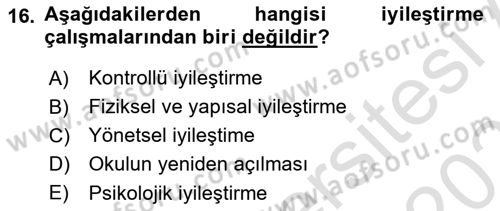 16. Aşağıdakilerden hangisi iyileştirme çalışmalarından biri değildir?

A) Kontrollü iyileştirme
B) Fiziksel ve yapısal iyileştirme
C) Yönetsel iyileştime
D) Okulun yeniden açılması
E) Psikolojik iyileştirme

www.aofsoru.com
www.aofsoru.com
www.aofsoru.com